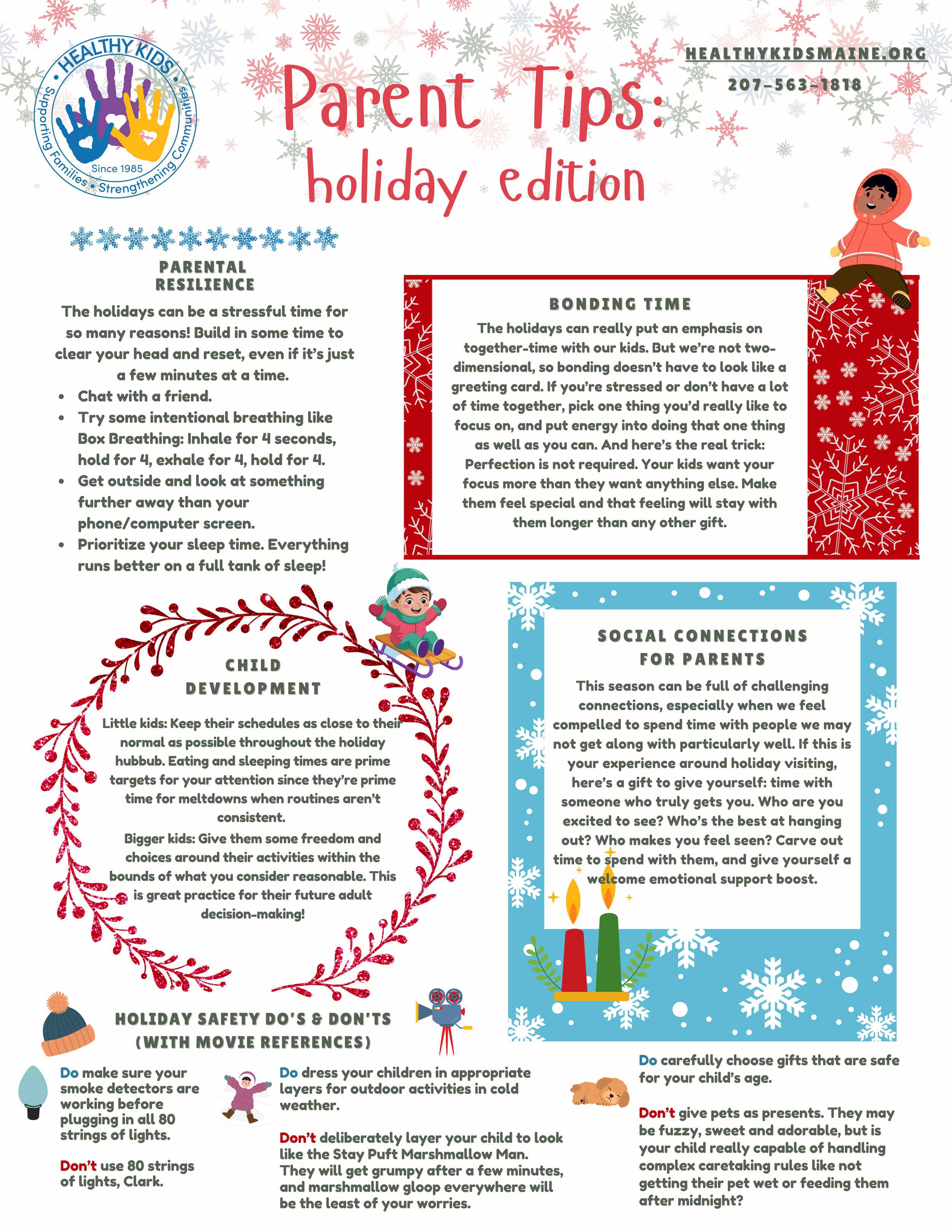 HEALTHY KIDS
Supporting Families • Strengthening Communities
Since 1985

Parent Tips:
holiday edition

HEALTHYKIDSMAINE.ORG
207-563-1818

PARENTAL RESILIENCE

The holidays can be a stressful time for so many reasons! Build in some time to clear your head and reset, even if it's just a few minutes at a time.
• Chat with a friend.
• Try some intentional breathing like Box Breathing: Inhale for 4 seconds, hold for 4, exhale for 4, hold for 4.
• Get outside and look at something further away than your phone/computer screen.
• Prioritize your sleep time. Everything runs better on a full tank of sleep!

BONDING TIME

The holidays can really put an emphasis on together-time with our kids. But we're not two-dimensional, so bonding doesn't have to look like a greeting card. If you're stressed or don't have a lot of time together, pick one thing you'd really like to focus on, and put energy into doing that one thing as well as you can. And here's the real trick: Perfection is not required. Your kids want your focus more than they want anything else. Make them feel special and that feeling will stay with them longer than any other gift.

CHILD DEVELOPMENT

Little kids: Keep their schedules as close to their normal as possible throughout the holiday hubbub. Eating and sleeping times are prime targets for your attention since they're prime time for meltdowns when routines aren't consistent.
Bigger kids: Give them some freedom and choices around their activities within the bounds of what you consider reasonable. This is great practice for their future adult decision-making!

SOCIAL CONNECTIONS FOR PARENTS

This season can be full of challenging connections, especially when we feel compelled to spend time with people we may not get along with particularly well. If this is your experience around holiday visiting, here's a gift to give yourself: time with someone who truly gets you. Who are you excited to see? Who's the best at hanging out? Who makes you feel seen? Carve out time to spend with them, and give yourself a welcome emotional support boost.

HOLIDAY SAFETY DO'S & DON'TS (WITH MOVIE REFERENCES)

Do make sure your smoke detectors are working before plugging in all 80 strings of lights.

Don't use 80 strings of lights, Clark.

Do dress your children in appropriate layers for outdoor activities in cold weather.

Don't deliberately layer your child to look like the Stay Puft Marshmallow Man. They will get grumpy after a few minutes, and marshmallow gloop everywhere will be the least of your worries.

Do carefully choose gifts that are safe for your child's age.

Don't give pets as presents. They may be fuzzy, sweet and adorable, but is your child really capable of handling complex caretaking rules like not getting their pet wet or feeding them after midnight?